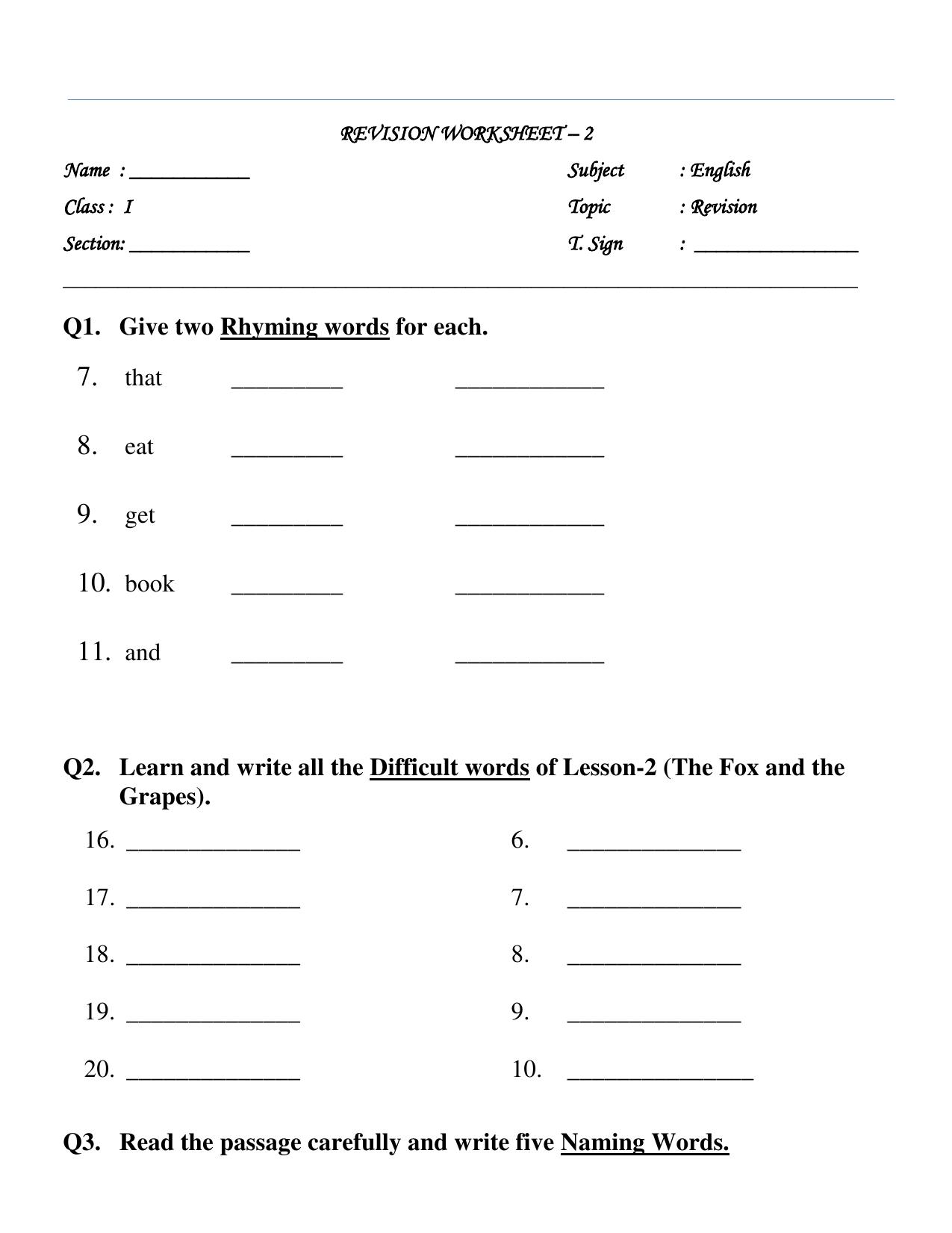 REVISION WORKSHEET – 2

Name : ____

Class : I

Section: ____

Subject : English

Topic : Revision

T. Sign : ____

Q1. Give two Rhyming words for each.

7. that ____ ____

8. eat ____ ____

9. get ____ ____

10. book ____ ____

11. and ____ ____

Q2. Learn and write all the Difficult words of Lesson-2 (The Fox and the Grapes).

16. ____

17. ____

18. ____

19. ____

20. ____

6. ____

7. ____

8. ____

9. ____

10. ____

Q3. Read the passage carefully and write five Naming Words.